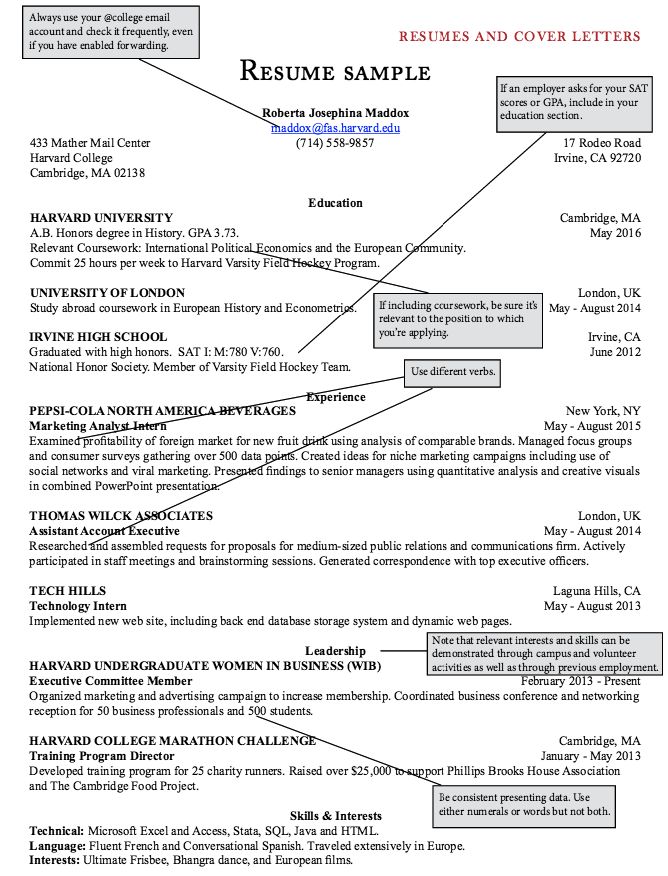 Always use your @college email account and check it frequently, even if you have enabled forwarding.

RESUMES AND COVER LETTERS

RESUME SAMPLE

If an employer asks for your SAT scores or GPA, include in your education section.

Roberta Josephina Maddox
maddox@fas.harvard.edu
(714) 558-9857

433 Mather Mail Center
Harvard College
Cambridge, MA 02138

17 Rodeo Road
Irvine, CA 92720

Education

HARVARD UNIVERSITY Cambridge, MA
A.B. Honors degree in History. GPA 3.73. May 2016
Relevant Coursework: International Political Economics and the European Community.
Commit 25 hours per week to Harvard Varsity Field Hockey Program.

UNIVERSITY OF LONDON London, UK
Study abroad coursework in European History and Econometrics. May - August 2014

If including coursework, be sure it's relevant to the position to which you're applying.

IRVINE HIGH SCHOOL Irvine, CA
Graduated with high honors. SAT I: M:780 V:760. June 2012
National Honor Society. Member of Varsity Field Hockey Team.

Use diferent verbs.

Experience

PEPSI-COLA NORTH AMERICA BEVERAGES New York, NY
Marketing Analyst Intern May - August 2015
Examined profitability of foreign market for new fruit drink using analysis of comparable brands. Managed focus groups and consumer surveys gathering over 500 data points. Created ideas for niche marketing campaigns including use of social networks and viral marketing. Presented findings to senior managers using quantitative analysis and creative visuals in combined PowerPoint presentation.

THOMAS WILCK ASSOCIATES London, UK
Assistant Account Executive May - August 2014
Researched and assembled requests for proposals for medium-sized public relations and communications firm. Actively participated in staff meetings and brainstorming sessions. Generated correspondence with top executive officers.

TECH HILLS Laguna Hills, CA
Technology Intern May - August 2013
Implemented new web site, including back end database storage system and dynamic web pages.

Leadership

Note that relevant interests and skills can be demonstrated through campus and volunteer activities as well as through previous employment.

HARVARD UNDERGRADUATE WOMEN IN BUSINESS (WIB)
Executive Committee Member February 2013 - Present
Organized marketing and advertising campaign to increase membership. Coordinated business conference and networking reception for 50 business professionals and 500 students.

HARVARD COLLEGE MARATHON CHALLENGE Cambridge, MA
Training Program Director January - May 2013
Developed training program for 25 charity runners. Raised over $25,000 to support Phillips Brooks House Association and The Cambridge Food Project.

Be consistent presenting data. Use either numerals or words but not both.

Skills & Interests
Technical: Microsoft Excel and Access, Stata, SQL, Java and HTML.
Language: Fluent French and Conversational Spanish. Traveled extensively in Europe.
Interests: Ultimate Frisbee, Bhangra dance, and European films.